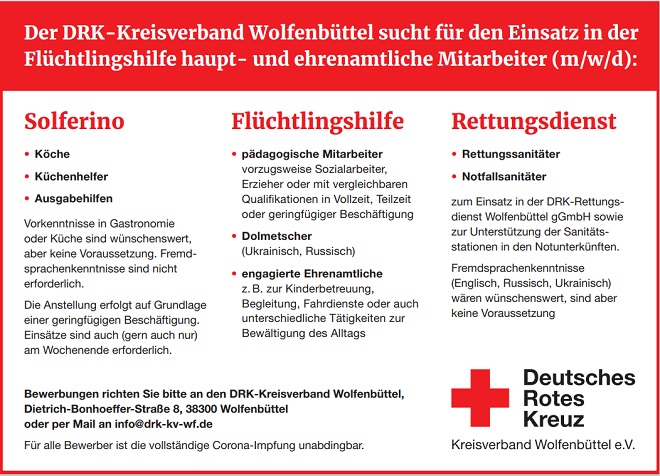 Der DRK-Kreisverband Wolfenbüttel sucht für den Einsatz in der Flüchtlingshilfe haupt- und ehrenamtliche Mitarbeiter (m/w/d):

Solferino

• Köche
• Küchenhelfer
• Ausgabehilfen

Vorkenntnisse in Gastronomie oder Küche sind wünschenswert, aber keine Voraussetzung. Fremdsprachenkenntnisse sind nicht erforderlich.

Die Anstellung erfolgt auf Grundlage einer geringfügigen Beschäftigung. Einsätze sind auch (gern auch nur) am Wochenende erforderlich.

Flüchtlingshilfe

• pädagogische Mitarbeiter vorzugsweise Sozialarbeiter, Erzieher oder mit vergleichbaren Qualifikationen in Vollzeit, Teilzeit oder geringfügiger Beschäftigung
• Dolmetscher (Ukrainisch, Russisch)
• engagierte Ehrenamtliche z. B. zur Kinderbetreuung, Begleitung, Fahrdienste oder auch unterschiedliche Tätigkeiten zur Bewältigung des Alltags

Rettungsdienst

• Rettungssanitäter
• Notfallsanitäter

zum Einsatz in der DRK-Rettungsdienst Wolfenbüttel gGmbH sowie zur Unterstützung der Sanitätsstationen in den Notunterkünften.

Fremdsprachenkenntnisse (Englisch, Russisch, Ukrainisch) wären wünschenswert, sind aber keine Voraussetzung

Bewerbungen richten Sie bitte an den DRK-Kreisverband Wolfenbüttel, Dietrich-Bonhoeffer-Straße 8, 38300 Wolfenbüttel oder per Mail an info@drk-kv-wf.de

Für alle Bewerber ist die vollständige Corona-Impfung unabdingbar.

Deutsches Rotes Kreuz
Kreisverband Wolfenbüttel e.V.